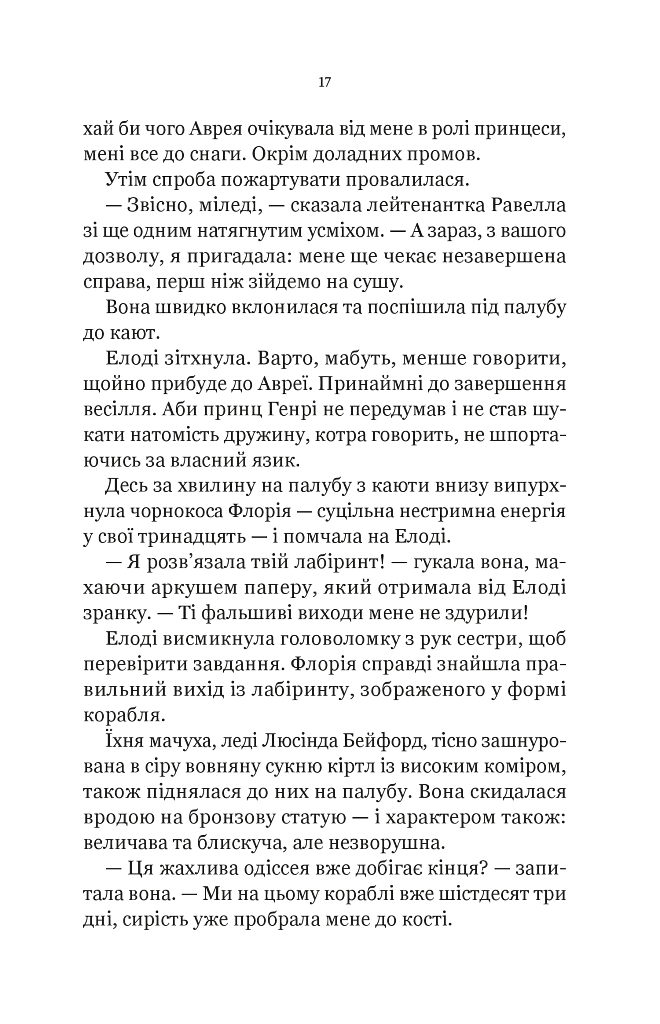 17

хай би чого Аврея очікувала від мене в ролі принцеси, мені все до снаги. Окрім доладних промов.

Утім спроба пожартувати провалилася.

— Звісно, міледі, — сказала лейтенантка Равелла зі ще одним натягнутим усміхом. — А зараз, з вашого дозволу, я пригадала: мене ще чекає незавершена справа, перш ніж зійдемо на сушу.

Вона швидко вклонилася та поспішила під палубу до кают.

Елоді зітхнула. Варто, мабуть, менше говорити, щойно прибуде до Авреї. Принаймні до завершення весілля. Аби принц Генрі не передумав і не став шукати натомість дружину, котра говорить, не шпортаючись за власний язик.

Десь за хвилину на палубу з каюти внизу випурхнула чорнокоса Флорія — суцільна нестримна енергія у свої тринадцять — і помчала на Елоді.

— Я розв'язала твій лабіринт! — гукала вона, махаючи аркушем паперу, який отримала від Елоді зранку. — Ті фальшиві виходи мене не здурили!

Елоді висмикнула головоломку з рук сестри, щоб перевірити завдання. Флорія справді знайшла правильний вихід із лабіринту, зображеного у формі корабля.

Їхня мачуха, леді Люсінда Бейфорд, тісно зашнурована в сіру вовняну сукню кіртл із високим коміром, також піднялася до них на палубу. Вона скидалася вродою на бронзову статую — і характером також: величава та блискуча, але незворушна.

— Ця жахлива одіссея вже добігає кінця? — запитала вона. — Ми на цьому кораблі вже шістдесят три дні, сирість уже пробрала мене до кості.